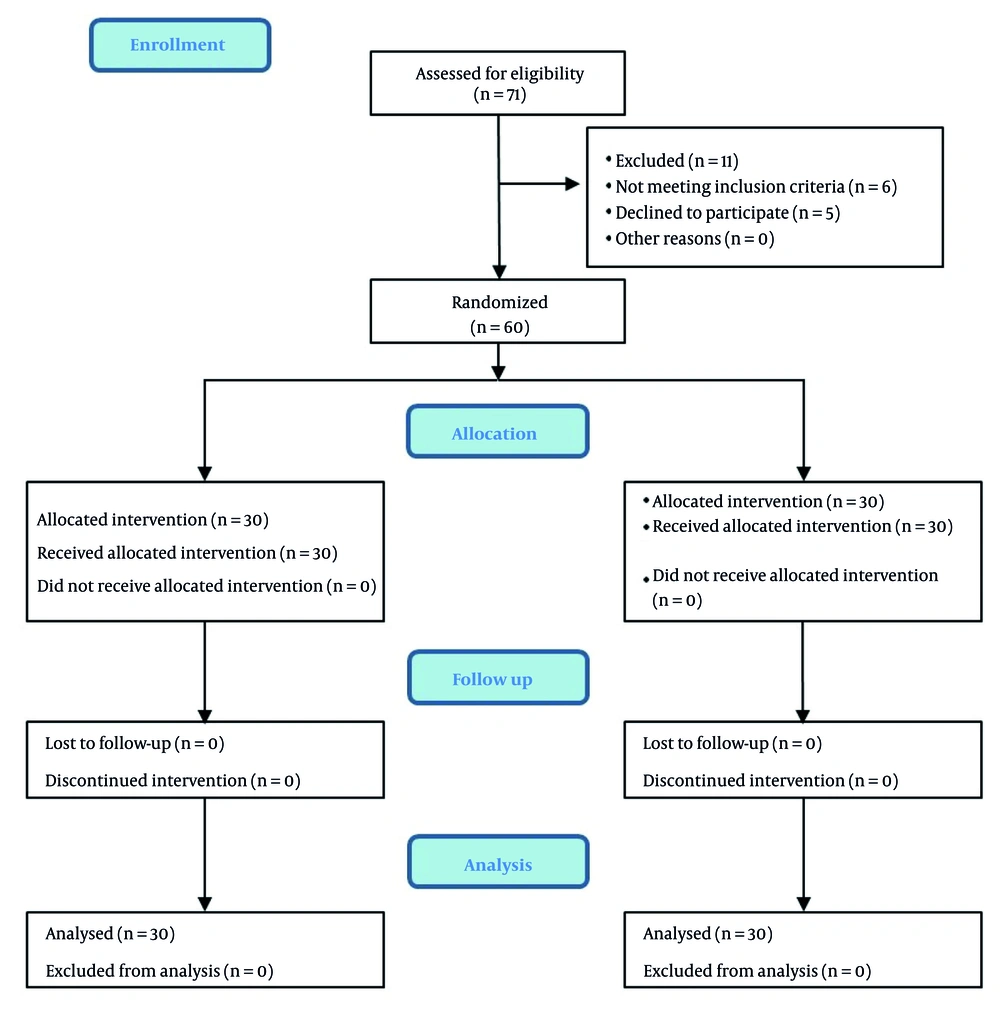 Enrollment

Assessed for eligibility (n = 71)

• Excluded (n = 11)
• Not meeting inclusion criteria (n = 6)
• Declined to participate (n = 5)
• Other reasons (n = 0)

Randomized (n = 60)

Allocation

Allocated intervention (n = 30)
Received allocated intervention (n = 30)
Did not receive allocated intervention (n = 0)

• Allocated intervention (n = 30)
• Received allocated intervention (n = 30)
• Did not receive allocated intervention (n = 0)

Follow up

Lost to follow-up (n = 0)
Discontinued intervention (n = 0)

Lost to follow-up (n = 0)
Discontinued intervention (n = 0)

Analysis

Analysed (n = 30)
Excluded from analysis (n = 0)

Analysed (n = 30)
Excluded from analysis (n = 0)